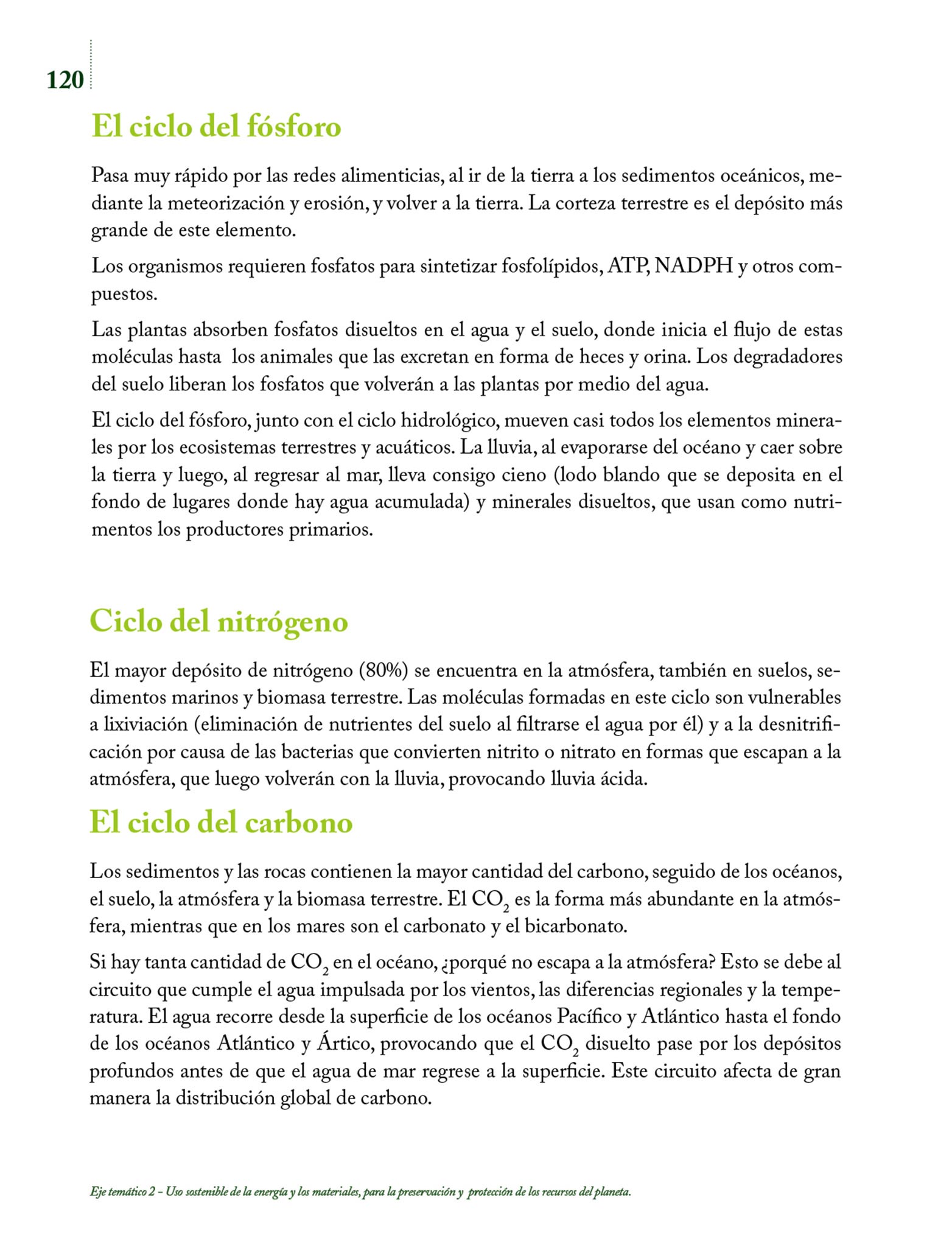 120

El ciclo del fósforo

Pasa muy rápido por las redes alimenticias, al ir de la tierra a los sedimentos oceánicos, mediante la meteorización y erosión, y volver a la tierra. La corteza terrestre es el depósito más grande de este elemento.

Los organismos requieren fosfatos para sintetizar fosfolípidos, ATP, NADPH y otros compuestos.

Las plantas absorben fosfatos disueltos en el agua y el suelo, donde inicia el flujo de estas moléculas hasta los animales que las excretan en forma de heces y orina. Los degradadores del suelo liberan los fosfatos que volverán a las plantas por medio del agua.

El ciclo del fósforo, junto con el ciclo hidrológico, mueven casi todos los elementos minerales por los ecosistemas terrestres y acuáticos. La lluvia, al evaporarse del océano y caer sobre la tierra y luego, al regresar al mar, lleva consigo cieno (lodo blando que se deposita en el fondo de lugares donde hay agua acumulada) y minerales disueltos, que usan como nutrimentos los productores primarios.

Ciclo del nitrógeno

El mayor depósito de nitrógeno (80%) se encuentra en la atmósfera, también en suelos, sedimentos marinos y biomasa terrestre. Las moléculas formadas en este ciclo son vulnerables a lixiviación (eliminación de nutrientes del suelo al filtrarse el agua por él) y a la desnitrificación por causa de las bacterias que convierten nitrito o nitrato en formas que escapan a la atmósfera, que luego volverán con la lluvia, provocando lluvia ácida.

El ciclo del carbono

Los sedimentos y las rocas contienen la mayor cantidad del carbono, seguido de los océanos, el suelo, la atmósfera y la biomasa terrestre. El $CO_2$ es la forma más abundante en la atmósfera, mientras que en los mares son el carbonato y el bicarbonato.

Si hay tanta cantidad de $CO_2$ en el océano, ¿porqué no escapa a la atmósfera? Esto se debe al circuito que cumple el agua impulsada por los vientos, las diferencias regionales y la temperatura. El agua recorre desde la superficie de los océanos Pacífico y Atlántico hasta el fondo de los océanos Atlántico y Ártico, provocando que el $CO_2$ disuelto pase por los depósitos profundos antes de que el agua de mar regrese a la superficie. Este circuito afecta de gran manera la distribución global de carbono.

Eje temático 2 – Uso sostenible de la energía y los materiales, para la preservación y protección de los recursos del planeta.